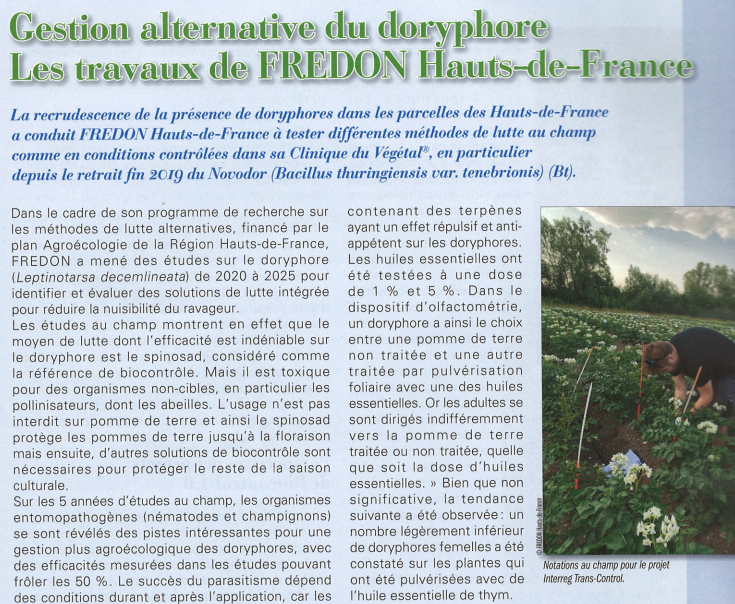 Gestion alternative du doryphore
Les travaux de FREDON Hauts-de-France

La recrudescence de la présence de doryphores dans les parcelles des Hauts-de-France a conduit FREDON Hauts-de-France à tester différentes méthodes de lutte au champ comme en conditions contrôlées dans sa Clinique du Végétal®, en particulier depuis le retrait fin 2019 du Novodor (Bacillus thuringiensis var. tenebrionis) (Bt).

Dans le cadre de son programme de recherche sur les méthodes de lutte alternatives, financé par le plan Agroécologie de la Région Hauts-de-France, FREDON a mené des études sur le doryphore (Leptinotarsa decemlineata) de 2020 à 2025 pour identifier et évaluer des solutions de lutte intégrée pour réduire la nuisibilité du ravageur.
Les études au champ montrent en effet que le moyen de lutte dont l'efficacité est indéniable sur le doryphore est le spinosad, considéré comme la référence de biocontrôle. Mais il est toxique pour des organismes non-cibles, en particulier les pollinisateurs, dont les abeilles. L'usage n'est pas interdit sur pomme de terre et ainsi le spinosad protège les pommes de terre jusqu'à la floraison mais ensuite, d'autres solutions de biocontrôle sont nécessaires pour protéger le reste de la saison culturale.
Sur les 5 années d'études au champ, les organismes entomopathogènes (nématodes et champignons) se sont révélés des pistes intéressantes pour une gestion plus agroécologique des doryphores, avec des efficacités mesurées dans les études pouvant frôler les 50 %. Le succès du parasitisme dépend des conditions durant et après l'application, car les

contenant des terpènes ayant un effet répulsif et anti-appétent sur les doryphores. Les huiles essentielles ont été testées à une dose de 1 % et 5 %. Dans le dispositif d'olfactométrie, un doryphore a ainsi le choix entre une pomme de terre non traitée et une autre traitée par pulvérisation foliaire avec une des huiles essentielles. Or les adultes se sont dirigés indifféremment vers la pomme de terre traitée ou non traitée, quelle que soit la dose d'huiles essentielles. » Bien que non significative, la tendance suivante a été observée : un nombre légèrement inférieur de doryphores femelles a été constaté sur les plantes qui ont été pulvérisées avec de l'huile essentielle de thym.

© FREDON Hauts-de-France

Notations au champ pour le projet Interreg Trans-Control.